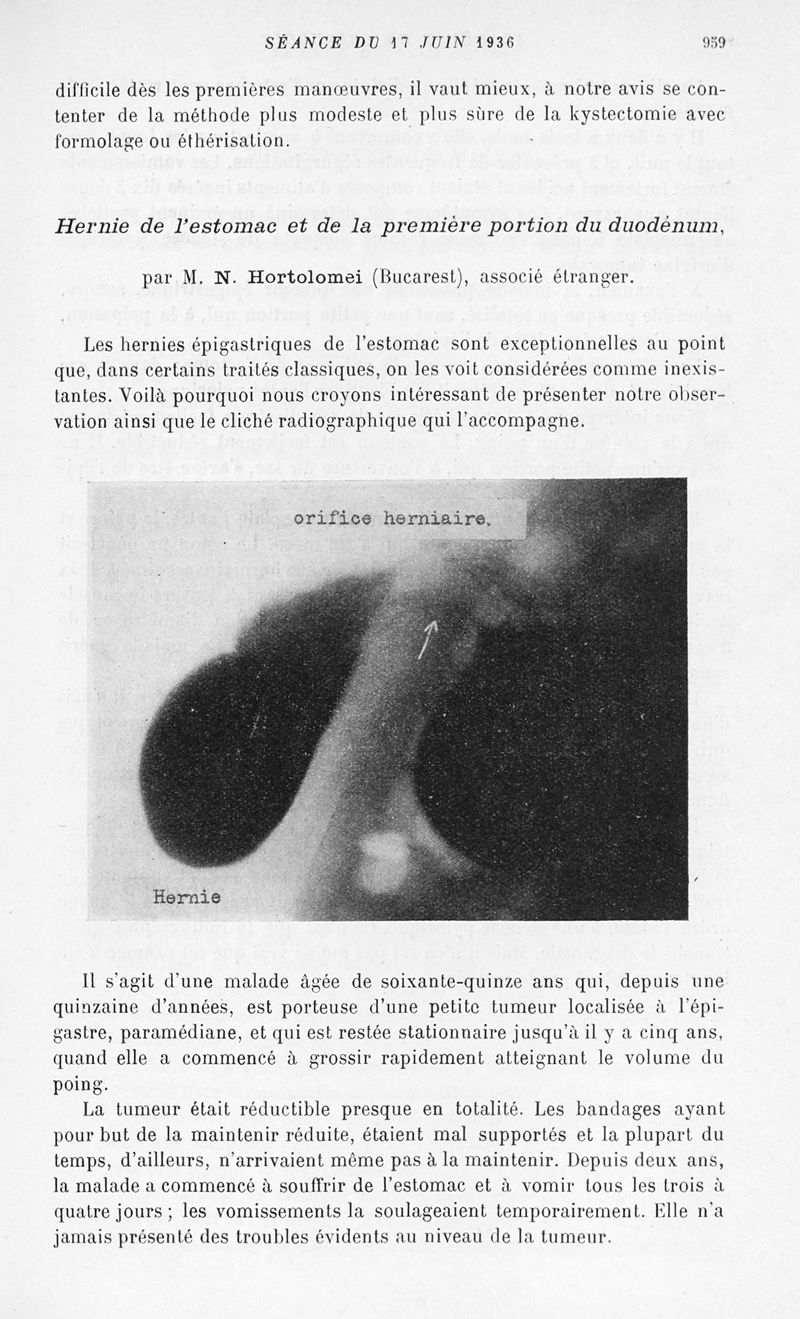 SÉANCE DU 17 JUIN 1936 959

difficile dès les premières manœuvres, il vaut mieux, à notre avis se contenter de la méthode plus modeste et plus sûre de la kystectomie avec formolage ou éthérisation.

Hernie de l'estomac et de la première portion du duodénum,

par M. N. Hortolomei (Bucarest), associé étranger.

Les hernies épigastriques de l'estomac sont exceptionnelles au point que, dans certains traités classiques, on les voit considérées comme inexistantes. Voilà pourquoi nous croyons intéressant de présenter notre observation ainsi que le cliché radiographique qui l'accompagne.

orifice herniaire.

Hernie

Il s'agit d'une malade âgée de soixante-quinze ans qui, depuis une quinzaine d'années, est porteuse d'une petite tumeur localisée à l'épigastre, paramédiane, et qui est restée stationnaire jusqu'à il y a cinq ans, quand elle a commencé à grossir rapidement atteignant le volume du poing.

La tumeur était réductible presque en totalité. Les bandages ayant pour but de la maintenir réduite, étaient mal supportés et la plupart du temps, d'ailleurs, n'arrivaient même pas à la maintenir. Depuis deux ans, la malade a commencé à souffrir de l'estomac et à vomir tous les trois à quatre jours ; les vomissements la soulageaient temporairement. Elle n'a jamais présenté des troubles évidents au niveau de la tumeur.